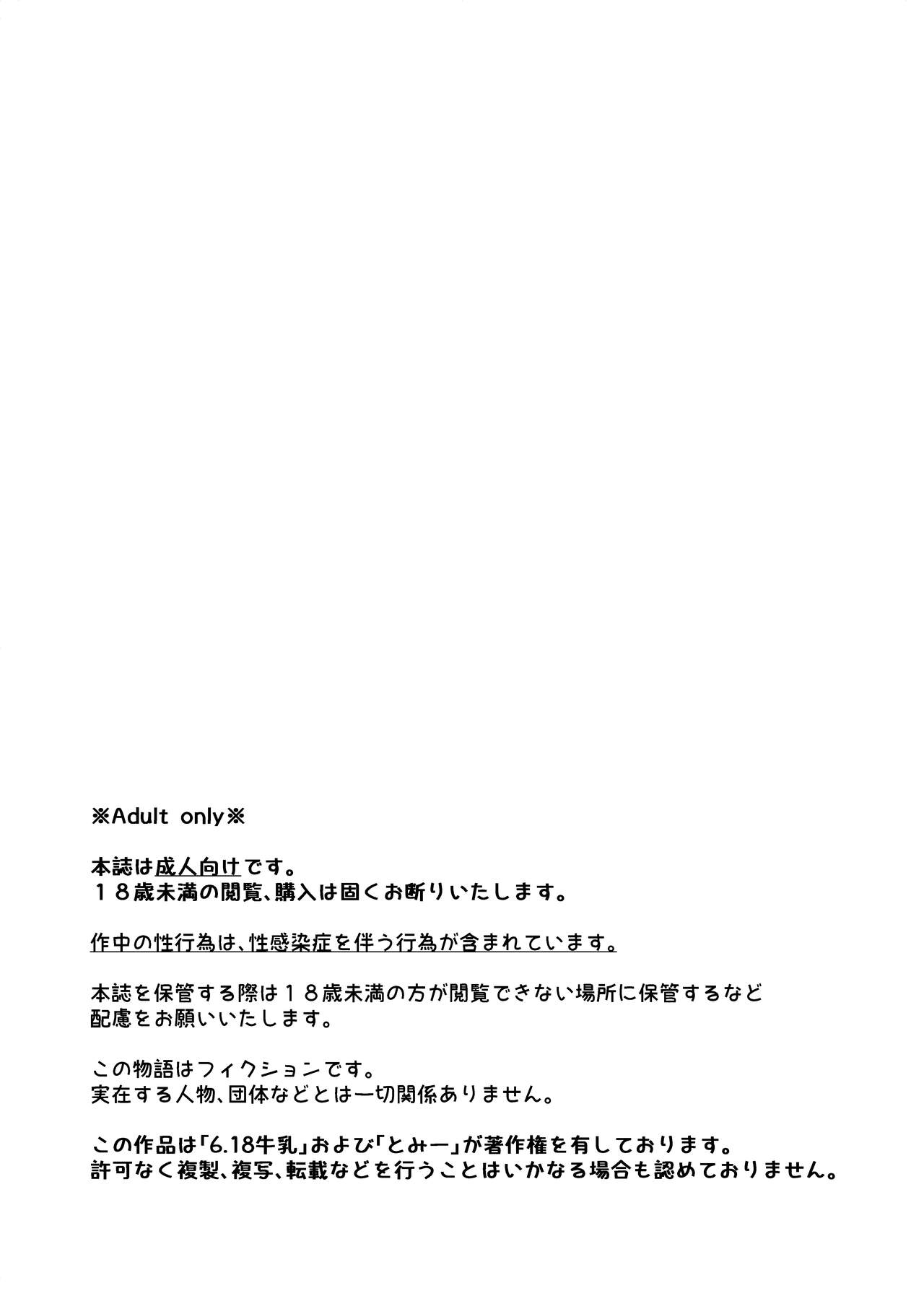 ※Adult only※

本誌は成人向けです。
１８歳未満の閲覧、購入は固くお断りいたします。

作中の性行為は、性感染症を伴う行為が含まれています。

本誌を保管する際は１８歳未満の方が閲覧できない場所に保管するなど配慮をお願いいたします。

この物語はフィクションです。
実在する人物、団体などとは一切関係ありません。

この作品は「6.18牛乳」および「とみー」が著作権を有しております。
許可なく複製、複写、転載などを行うことはいかなる場合も認めておりません。